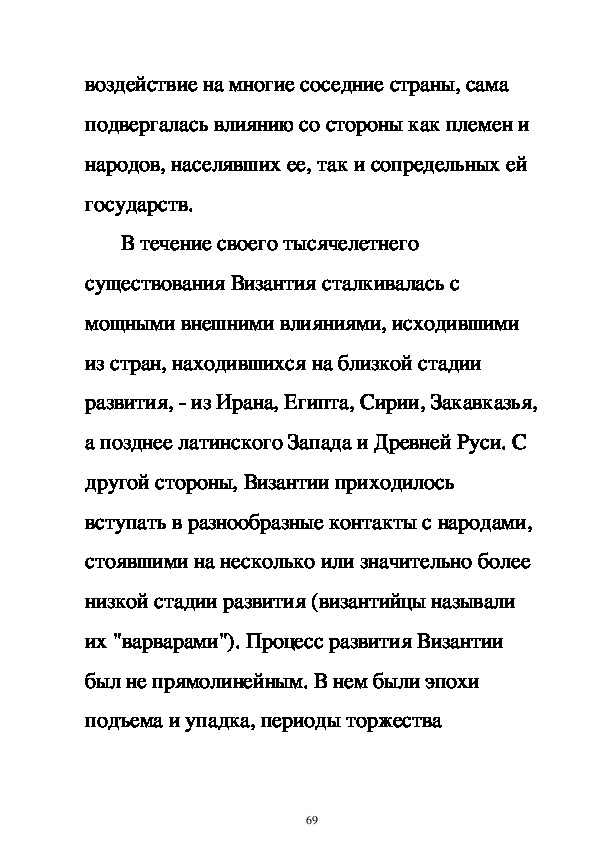 воздействие на многие соседние страны, сама подвергалась влиянию со стороны как племен и народов, населявших ее, так и сопредельных ей государств.

В течение своего тысячелетнего существования Византия сталкивалась с мощными внешними влияниями, исходившими из стран, находившихся на близкой стадии развития, - из Ирана, Египта, Сирии, Закавказья, а позднее латинского Запада и Древней Руси. С другой стороны, Византии приходилось вступать в разнообразные контакты с народами, стоявшими на несколько или значительно более низкой стадии развития (византийцы называли их "варварами"). Процесс развития Византии был не прямолинейным. В нем были эпохи подъема и упадка, периоды торжества

69